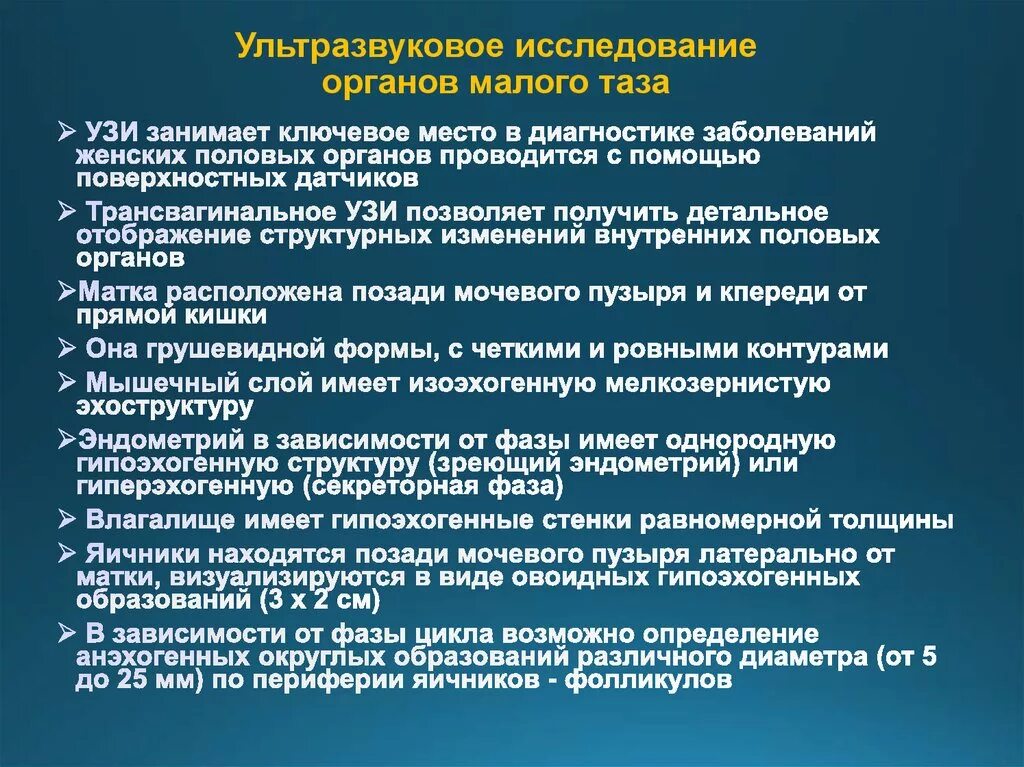 Ультразвуковое исследование органов малого таза

➢ УЗИ занимает ключевое место в диагностике заболеваний женских половых органов проводится с помощью поверхностных датчиков

➢ Трансвагинальное УЗИ позволяет получить детальное отображение структурных изменений внутренних половых органов

➢Матка расположена позади мочевого пузыря и кпереди от прямой кишки

➢ Она грушевидной формы, с четкими и ровными контурами

➢ Мышечный слой имеет изоэхогенную мелкозернистую эхоструктуру

➢Эндометрий в зависимости от фазы имеет однородную гипоэхогенную структуру (зреющий эндометрий) или гиперэхогенную (секреторная фаза)

➢ Влагалище имеет гипоэхогенные стенки равномерной толщины

➢ Яичники находятся позади мочевого пузыря латерально от матки, визуализируются в виде овоидных гипоэхогенных образований (3 х 2 см)

➢ В зависимости от фазы цикла возможно определение анэхогенных округлых образований различного диаметра (от 5 до 25 мм) по периферии яичников - фолликулов